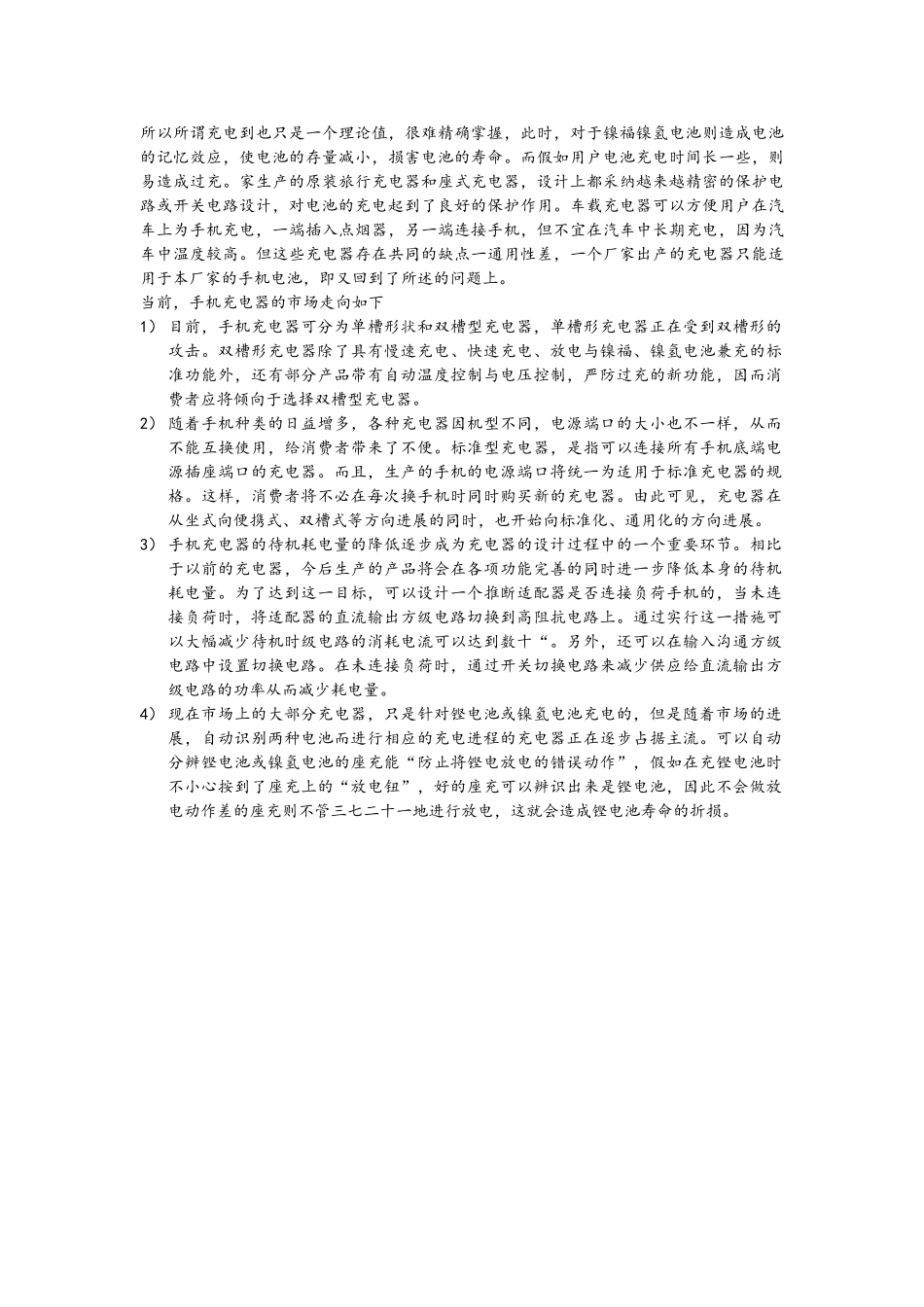 所以所谓充电到也只是一个理论值，很难精确掌握，此时，对于镍福镍氢电池则造成电池的记忆效应，使电池的存量减小，损害电池的寿命。而假如用户电池充电时间长一些，则易造成过充。家生产的原装旅行充电器和座式充电器，设计上都采纳越来越精密的保护电路或开关电路设计，对电池的充电起到了良好的保护作用。车载充电器可以方便用户在汽车上为手机充电，一端插入点烟器，另一端连接手机，但不宜在汽车中长期充电，因为汽车中温度较高。但这些充电器存在共同的缺点一通用性差，一个厂家出产的充电器只能适用于本厂家的手机电池，即又回到了所述的问题上。

当前，手机充电器的市场走向如下

1） 目前，手机充电器可分为单槽形状和双槽型充电器，单槽形充电器正在受到双槽形的攻击。双槽形充电器除了具有慢速充电、快速充电、放电与镍福、镍氢电池兼充的标准功能外，还有部分产品带有自动温度控制与电压控制，严防过充的新功能，因而消费者应将倾向于选择双槽型充电器。

2） 随着手机种类的日益增多，各种充电器因机型不同，电源端口的大小也不一样，从而不能互换使用，给消费者带来了不便。标准型充电器，是指可以连接所有手机底端电源插座端口的充电器。而且，生产的手机的电源端口将统一为适用于标准充电器的规格。这样，消费者将不必在每次换手机时同时购买新的充电器。由此可见，充电器在从坐式向便携式、双槽式等方向进展的同时，也开始向标准化、通用化的方向进展。

3） 手机充电器的待机耗电量的降低逐步成为充电器的设计过程中的一个重要环节。相比于以前的充电器，今后生产的产品将会在各项功能完善的同时进一步降低本身的待机耗电量。为了达到这一目标，可以设计一个推断适配器是否连接负荷手机的，当未连接负荷时，将适配器的直流输出方级电路切换到高阻抗电路上。通过实行这一措施可以大幅减少待机时级电路的消耗电流可以达到数十“。另外，还可以在输入沟通方级电路中设置切换电路。在未连接负荷时，通过开关切换电路来减少供应给直流输出方级电路的功率从而减少耗电量。

4） 现在市场上的大部分充电器，只是针对锂电池或镍氢电池充电的，但是随着市场的进展，自动识别两种电池而进行相应的充电进程的充电器正在逐步占据主流。可以自动分辨锂电池或镍氢电池的座充能“防止将锂电放电的错误动作”，假如在充锂电池时不小心按到了座充上的“放电钮”，好的座充可以辨识出来是锂电池，因此不会做放电动作差的座充则不管三七二十一地进行放电，这就会造成锂电池寿命的折损。